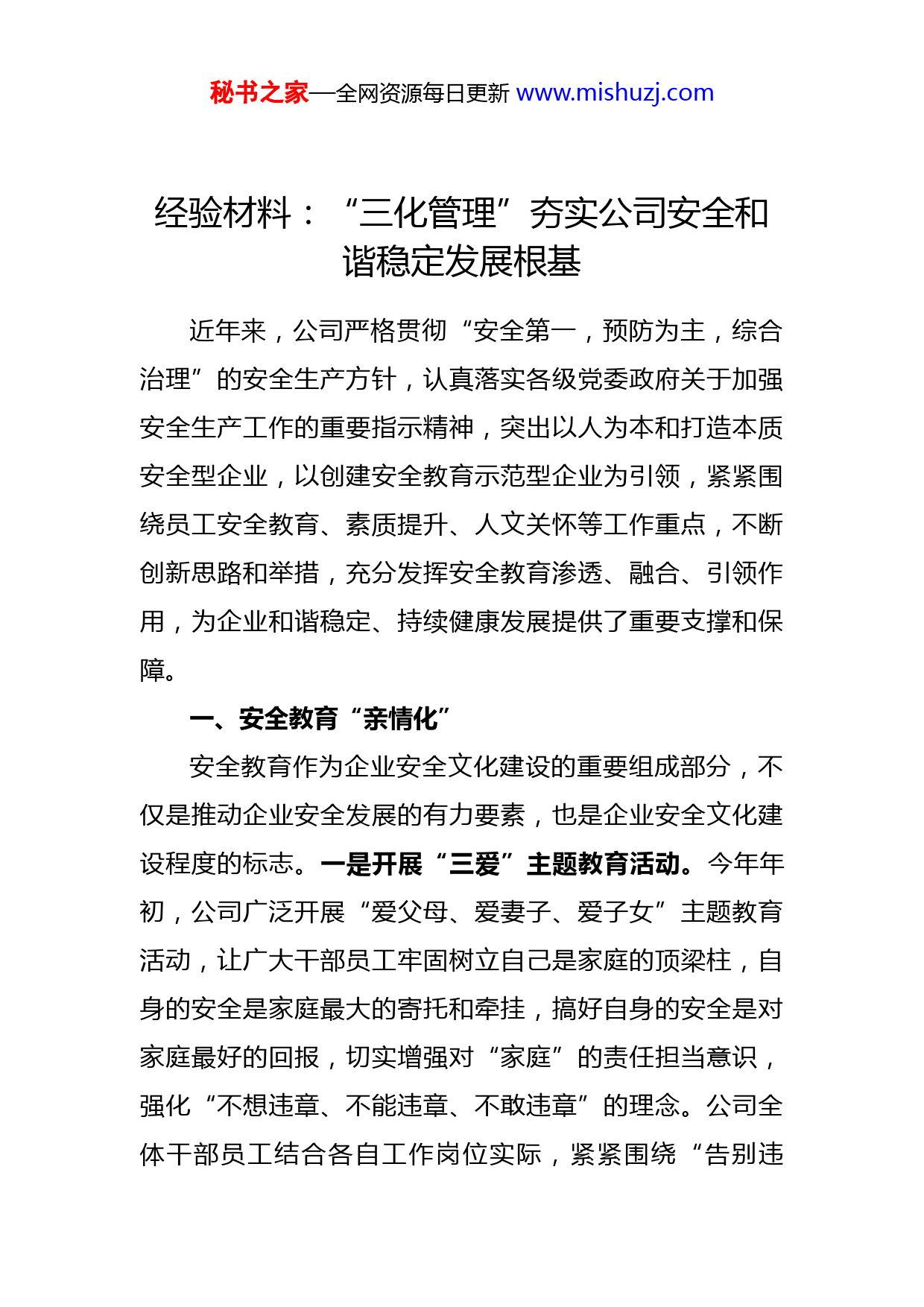 秘书之家—全网资源每日更新 www.mishuzj.com

经验材料：“三化管理”夯实公司安全和谐稳定发展根基

近年来，公司严格贯彻“安全第一，预防为主，综合治理”的安全生产方针，认真落实各级党委政府关于加强安全生产工作的重要指示精神，突出以人为本和打造本质安全型企业，以创建安全教育示范型企业为引领，紧紧围绕员工安全教育、素质提升、人文关怀等工作重点，不断创新思路和举措，充分发挥安全教育渗透、融合、引领作用，为企业和谐稳定、持续健康发展提供了重要支撑和保障。

一、安全教育“亲情化”

安全教育作为企业安全文化建设的重要组成部分，不仅是推动企业安全发展的有力要素，也是企业安全文化建设程度的标志。一是开展“三爱”主题教育活动。今年年初，公司广泛开展“爱父母、爱妻子、爱子女”主题教育活动，让广大干部员工牢固树立自己是家庭的顶梁柱，自身的安全是家庭最大的寄托和牵挂，搞好自身的安全是对家庭最好的回报，切实增强对“家庭”的责任担当意识，强化“不想违章、不能违章、不敢违章”的理念。公司全体干部员工结合各自工作岗位实际，紧紧围绕“告别违